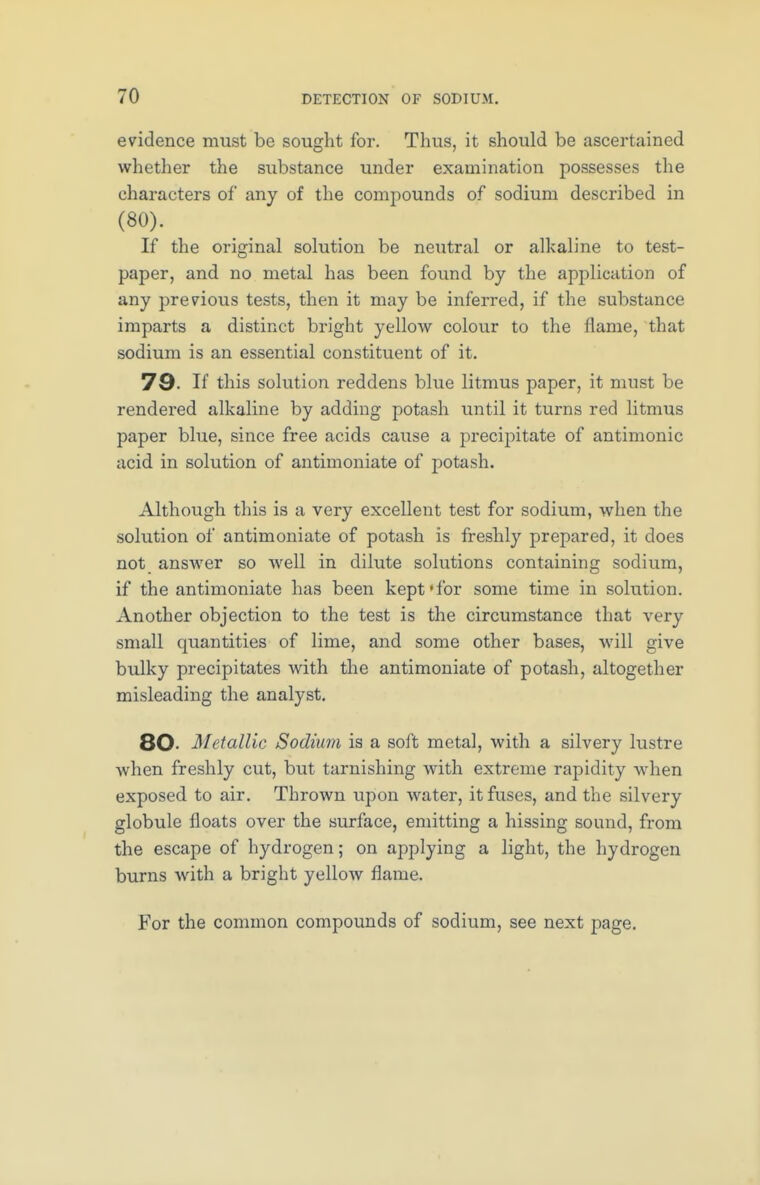 70 DETECTION OF SODIUM.

evidence must be sought for. Thus, it should be ascertained whether the substance under examination possesses the characters of any of the compounds of sodium described in (80).

If the original solution be neutral or alkaline to test-paper, and no metal has been found by the application of any previous tests, then it may be inferred, if the substance imparts a distinct bright yellow colour to the flame, that sodium is an essential constituent of it.

79. If this solution reddens blue litmus paper, it must be rendered alkaline by adding potash until it turns red litmus paper blue, since free acids cause a precipitate of antimonic acid in solution of antimoniate of potash.

Although this is a very excellent test for sodium, when the solution of antimoniate of potash is freshly prepared, it does not answer so well in dilute solutions containing sodium, if the antimoniate has been kept for some time in solution. Another objection to the test is the circumstance that very small quantities of lime, and some other bases, will give bulky precipitates with the antimoniate of potash, altogether misleading the analyst.

80. Metallic Sodium is a soft metal, with a silvery lustre when freshly cut, but tarnishing with extreme rapidity when exposed to air. Thrown upon water, it fuses, and the silvery globule floats over the surface, emitting a hissing sound, from the escape of hydrogen; on applying a light, the hydrogen burns with a bright yellow flame.

For the common compounds of sodium, see next page.